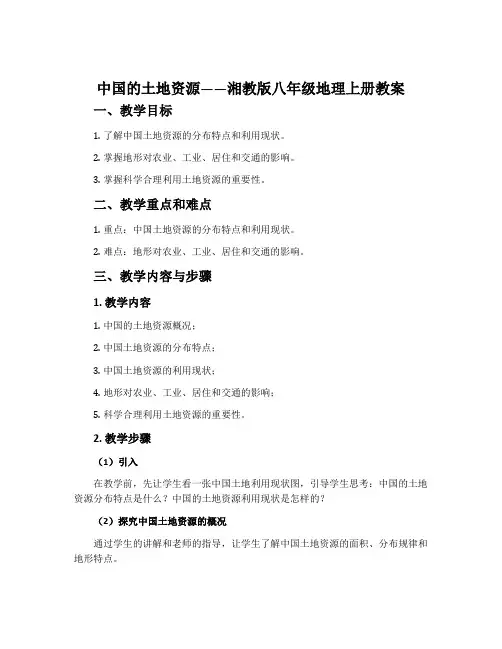 中国的土地资源——湘教版八年级地理上册教案

一、教学目标

1. 了解中国土地资源的分布特点和利用现状。

2. 掌握地形对农业、工业、居住和交通的影响。

3. 掌握科学合理利用土地资源的重要性。

二、教学重点和难点

1. 重点：中国土地资源的分布特点和利用现状。

2. 难点：地形对农业、工业、居住和交通的影响。

三、教学内容与步骤

1. 教学内容

1. 中国的土地资源概况；

2. 中国土地资源的分布特点；

3. 中国土地资源的利用现状；

4. 地形对农业、工业、居住和交通的影响；

5. 科学合理利用土地资源的重要性。

2. 教学步骤

（1）引入

在教学前，先让学生看一张中国土地利用现状图，引导学生思考：中国的土地资源分布特点是什么？中国的土地资源利用现状是怎样的？

（2）探究中国土地资源的概况

通过学生的讲解和老师的指导，让学生了解中国土地资源的面积、分布规律和地形特点。